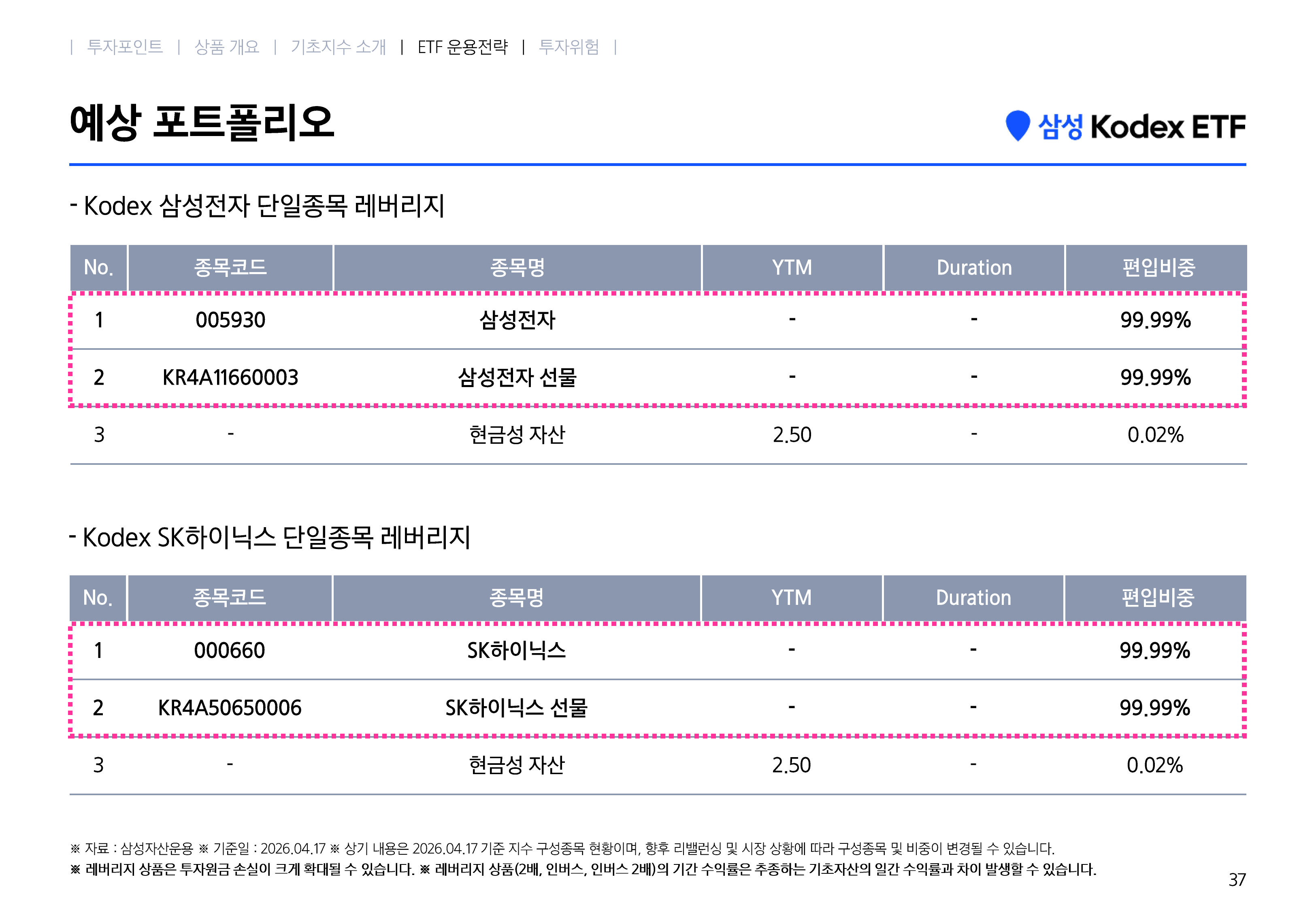 | 투자포인트 | 상품 개요 | 기초지수 소개 | ETF 운용전략 | 투자위험 |

예상 포트폴리오

삼성 Kodex ETF

- Kodex 삼성전자 단일종목 레버리지

| No. | 종목코드 | 종목명 | YTM | Duration | 편입비중 |
|---|---|---|---|---|---|
| 1 | 005930 | 삼성전자 | - | - | 99.99% |
| 2 | KR4A11660003 | 삼성전자 선물 | - | - | 99.99% |
| 3 | - | 현금성 자산 | 2.50 | - | 0.02% |

- Kodex SK하이닉스 단일종목 레버리지

| No. | 종목코드 | 종목명 | YTM | Duration | 편입비중 |
|---|---|---|---|---|---|
| 1 | 000660 | SK하이닉스 | - | - | 99.99% |
| 2 | KR4A50650006 | SK하이닉스 선물 | - | - | 99.99% |
| 3 | - | 현금성 자산 | 2.50 | - | 0.02% |

※ 자료 : 삼성자산운용 ※ 기준일 : 2026.04.17 ※ 상기 내용은 2026.04.17 기준 지수 구성종목 현황이며, 향후 리밸런싱 및 시장 상황에 따라 구성종목 및 비중이 변경될 수 있습니다.
※ 레버리지 상품은 투자원금 손실이 크게 확대될 수 있습니다. ※ 레버리지 상품(2배, 인버스, 인버스 2배)의 기간 수익률은 추종하는 기초자산의 일간 수익률과 차이 발생할 수 있습니다.

37